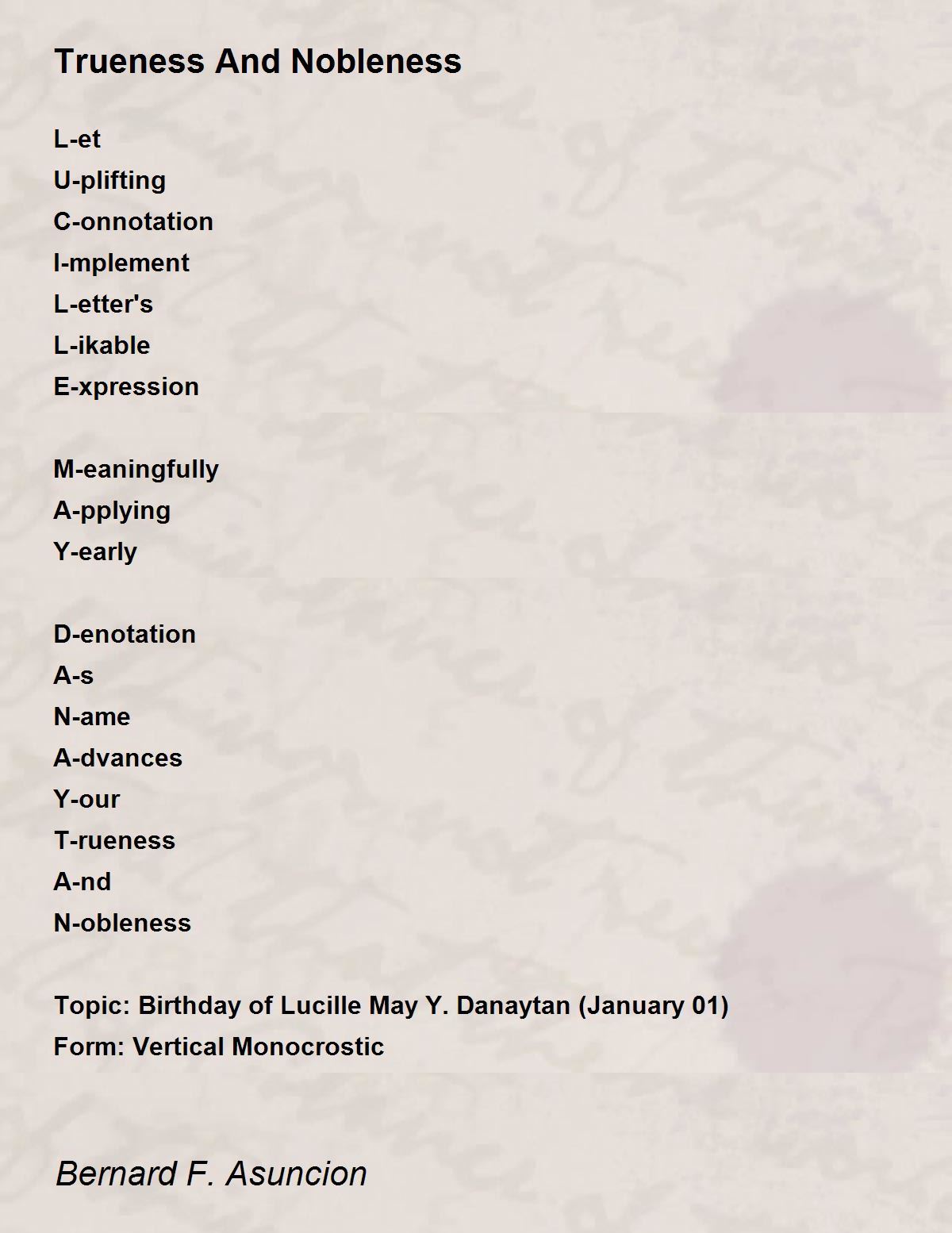 Trueness And Nobleness

L-et
U-plifting
C-onnotation
I-mplement
L-etter's
L-ikable
E-xpression

M-eaningfully
A-pplying
Y-early

D-enotation
A-s
N-ame
A-dvances
Y-our
T-rueness
A-nd
N-obleness

Topic: Birthday of Lucille May Y. Danaytan (January 01)
Form: Vertical Monocrostic

Bernard F. Asuncion